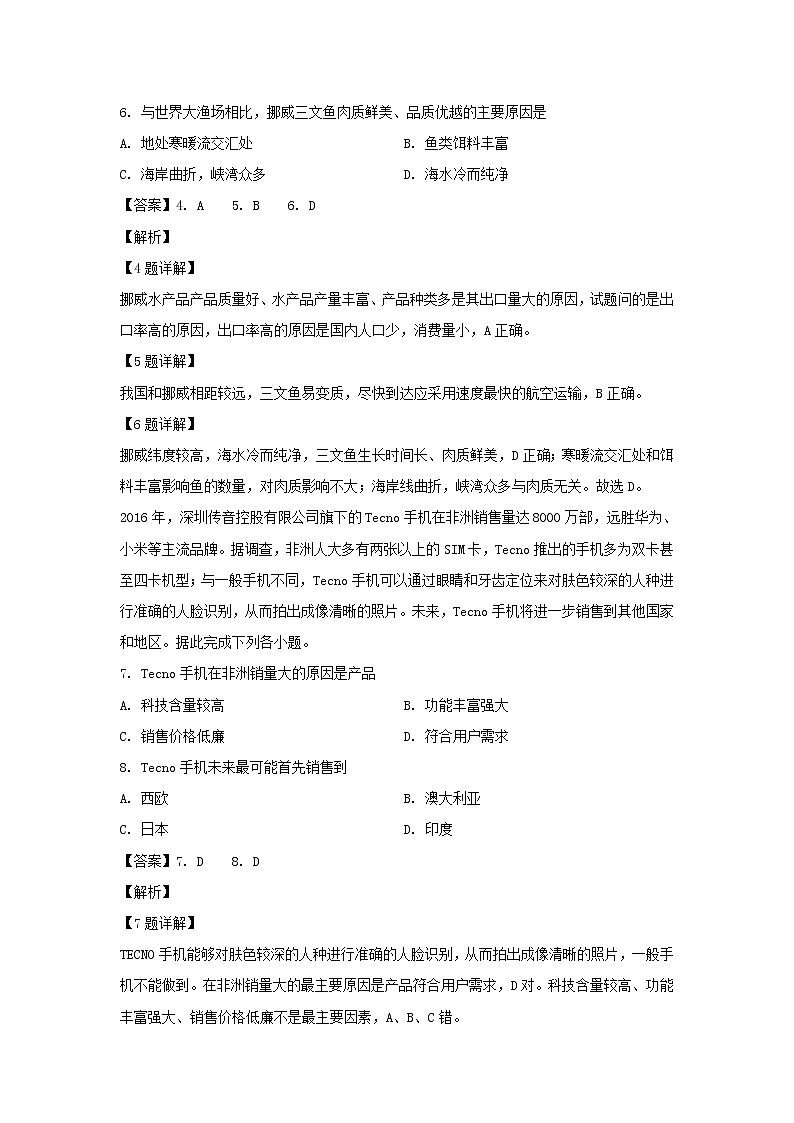 6. 与世界大渔场相比，挪威三文鱼肉质鲜美、品质优越的主要原因是

A. 地处寒暖流交汇处

B. 鱼类饵料丰富

C. 海岸曲折，峡湾众多

D. 海水冷而纯净

【答案】4. A　5. B　6. D

【解析】

【4题详解】

挪威水产品产品质量好、水产品产量丰富、产品种类多是其出口量大的原因，试题问的是出口率高的原因，出口率高的原因是国内人口少，消费量小，A正确。

【5题详解】

我国和挪威相距较远，三文鱼易变质，尽快到达应采用速度最快的航空运输，B正确。

【6题详解】

挪威纬度较高，海水冷而纯净，三文鱼生长时间长、肉质鲜美，D正确；寒暖流交汇处和饵料丰富影响鱼的数量，对肉质影响不大；海岸线曲折，峡湾众多与肉质无关。故选D。

2016年，深圳传音控股有限公司旗下的Tecno手机在非洲销售量达8000万部，远胜华为、小米等主流品牌。据调查，非洲人大多有两张以上的SIM卡，Tecno推出的手机多为双卡甚至四卡机型；与一般手机不同，Tecno手机可以通过眼睛和牙齿定位来对肤色较深的人种进行准确的人脸识别，从而拍出成像清晰的照片。未来，Tecno手机将进一步销售到其他国家和地区。据此完成下列各小题。

7. Tecno手机在非洲销量大的原因是产品

A. 科技含量较高

B. 功能丰富强大

C. 销售价格低廉

D. 符合用户需求

8. Tecno手机未来最可能首先销售到

A. 西欧

B. 澳大利亚

C. 日本

D. 印度

【答案】7. D　8. D

【解析】

【7题详解】

TECNO手机能够对肤色较深的人种进行准确的人脸识别，从而拍出成像清晰的照片，一般手机不能做到。在非洲销量大的最主要原因是产品符合用户需求，D对。科技含量较高、功能丰富强大、销售价格低廉不是最主要因素，A、B、C错。